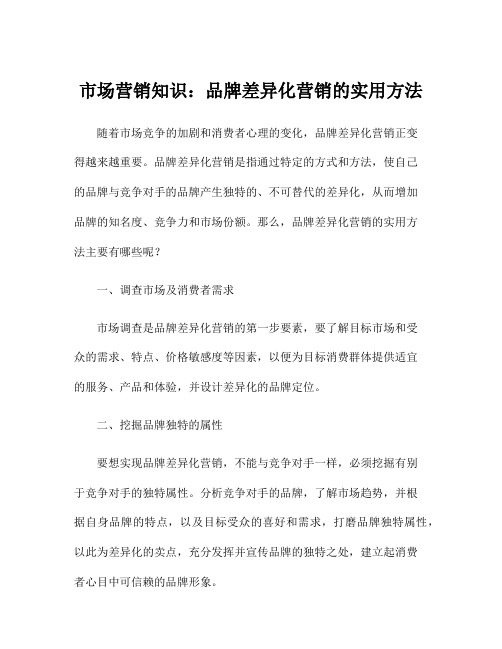 市场营销知识：品牌差异化营销的实用方法

随着市场竞争的加剧和消费者心理的变化，品牌差异化营销正变得越来越重要。品牌差异化营销是指通过特定的方式和方法，使自己的品牌与竞争对手的品牌产生独特的、不可替代的差异化，从而增加品牌的知名度、竞争力和市场份额。那么，品牌差异化营销的实用方法主要有哪些呢？

一、调查市场及消费者需求

市场调查是品牌差异化营销的第一步要素，要了解目标市场和受众的需求、特点、价格敏感度等因素，以便为目标消费群体提供适宜的服务、产品和体验，并设计差异化的品牌定位。

二、挖掘品牌独特的属性

要想实现品牌差异化营销，不能与竞争对手一样，必须挖掘有别于竞争对手的独特属性。分析竞争对手的品牌，了解市场趋势，并根据自身品牌的特点，以及目标受众的喜好和需求，打磨品牌独特属性，以此为差异化的卖点，充分发挥并宣传品牌的独特之处，建立起消费者心目中可信赖的品牌形象。